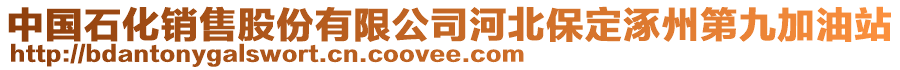 中国石化销售股份有限公司河北保定涿州第九加油站
http://bdantonygalswort.cn.coovee.com